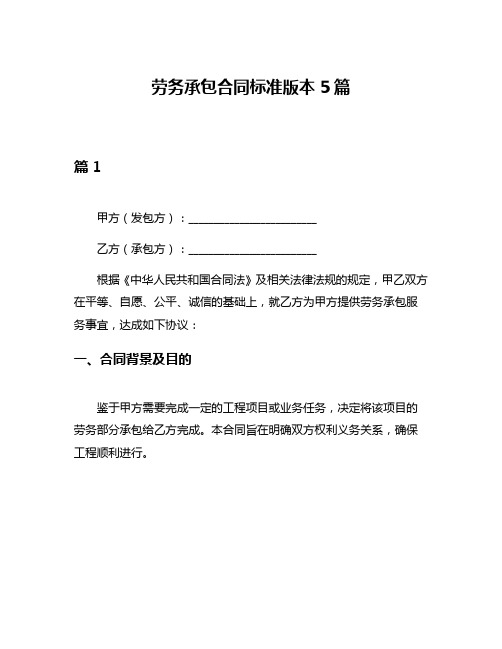 劳务承包合同标准版本 5 篇

篇 1

甲方（发包方）：______________________

乙方（承包方）：______________________

根据《中华人民共和国合同法》及相关法律法规的规定，甲乙双方在平等、自愿、公平、诚信的基础上，就乙方为甲方提供劳务承包服务事宜，达成如下协议：

一、合同背景及目的

鉴于甲方需要完成一定的工程项目或业务任务，决定将该项目的劳务部分承包给乙方完成。本合同旨在明确双方权利义务关系，确保工程顺利进行。